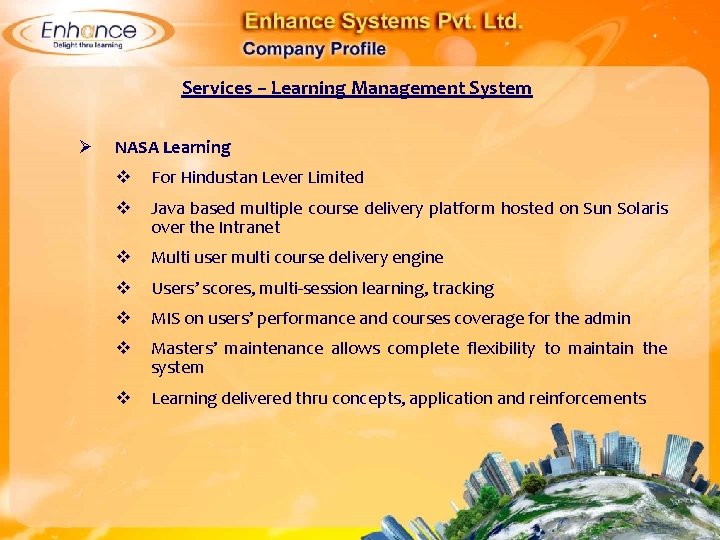 Enhance
Delight thru learning

Enhance Systems Pvt. Ltd.
Company Profile

Services – Learning Management System

➢ NASA Learning

❖ For Hindustan Lever Limited

❖ Java based multiple course delivery platform hosted on Sun Solaris over the Intranet

❖ Multi user multi course delivery engine

❖ Users' scores, multi-session learning, tracking

❖ MIS on users' performance and courses coverage for the admin

❖ Masters' maintenance allows complete flexibility to maintain the system

❖ Learning delivered thru concepts, application and reinforcements